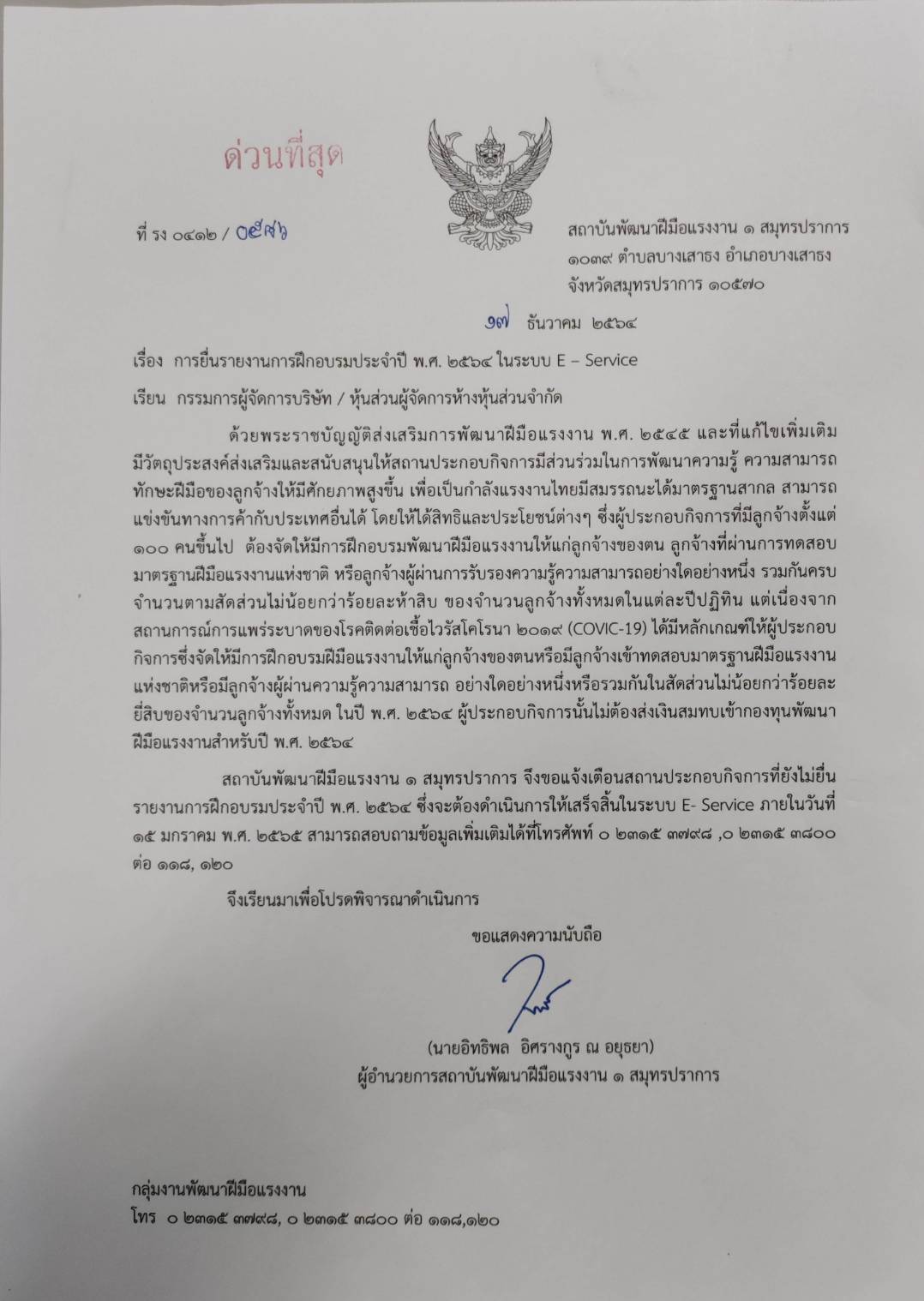 ด่วนที่สุด

ที่ รง ๐๔๑๒ / ๐๕๙๖

สถาบันพัฒนาฝีมือแรงงาน ๑ สมุทรปราการ
๑๐๓๙ ตำบลบางเสาธง อำเภอบางเสาธง
จังหวัดสมุทรปราการ ๑๐๕๗๐

๑๗ ธันวาคม ๒๕๖๔

เรื่อง การยื่นรายงานการฝึกอบรมประจำปี พ.ศ. ๒๕๖๔ ในระบบ E – Service

เรียน กรรมการผู้จัดการบริษัท / หุ้นส่วนผู้จัดการห้างหุ้นส่วนจำกัด

ด้วยพระราชบัญญัติส่งเสริมการพัฒนาฝีมือแรงงาน พ.ศ. ๒๕๔๕ และที่แก้ไขเพิ่มเติม มีวัตถุประสงค์ส่งเสริมและสนับสนุนให้สถานประกอบกิจการมีส่วนร่วมในการพัฒนาความรู้ ความสามารถ ทักษะฝีมือของลูกจ้างให้มีศักยภาพสูงขึ้น เพื่อเป็นกำลังแรงงานไทยมีสมรรถนะได้มาตรฐานสากล สามารถแข่งขันทางการค้ากับประเทศอื่นได้ โดยให้ได้สิทธิและประโยชน์ต่างๆ ซึ่งผู้ประกอบกิจการที่มีลูกจ้างตั้งแต่ ๑๐๐ คนขึ้นไป ต้องจัดให้มีการฝึกอบรมพัฒนาฝีมือแรงงานให้แก่ลูกจ้างของตน ลูกจ้างที่ผ่านการทดสอบมาตรฐานฝีมือแรงงานแห่งชาติ หรือลูกจ้างผู้ผ่านการรับรองความรู้ความสามารถอย่างใดอย่างหนึ่ง รวมกันครบจำนวนตามสัดส่วนไม่น้อยกว่าร้อยละห้าสิบ ของจำนวนลูกจ้างทั้งหมดในแต่ละปีปฏิทิน แต่เนื่องจากสถานการณ์การแพร่ระบาดของโรคติดต่อเชื้อไวรัสโคโรนา ๒๐๑๙ (COVIC-19) ได้มีหลักเกณฑ์ให้ผู้ประกอบกิจการซึ่งจัดให้มีการฝึกอบรมฝีมือแรงงานให้แก่ลูกจ้างของตนหรือมีลูกจ้างเข้าทดสอบมาตรฐานฝีมือแรงงานแห่งชาติหรือมีลูกจ้างผู้ผ่านความรู้ความสามารถ อย่างใดอย่างหนึ่งหรือรวมกันในสัดส่วนไม่น้อยกว่าร้อยละยี่สิบของจำนวนลูกจ้างทั้งหมด ในปี พ.ศ. ๒๕๖๔ ผู้ประกอบกิจการนั้นไม่ต้องส่งเงินสมทบเข้ากองทุนพัฒนาฝีมือแรงงานสำหรับปี พ.ศ. ๒๕๖๔

สถาบันพัฒนาฝีมือแรงงาน ๑ สมุทรปราการ จึงขอแจ้งเตือนสถานประกอบกิจการที่ยังไม่ยื่นรายงานการฝึกอบรมประจำปี พ.ศ. ๒๕๖๔ ซึ่งจะต้องดำเนินการให้เสร็จสิ้นในระบบ E- Service ภายในวันที่ ๑๕ มกราคม พ.ศ. ๒๕๖๕ สามารถสอบถามข้อมูลเพิ่มเติมได้ที่โทรศัพท์ ๐ ๒๓๑๕ ๓๗๙๘ ,๐ ๒๓๑๕ ๓๘๐๐ ต่อ ๑๑๘, ๑๒๐

จึงเรียนมาเพื่อโปรดพิจารณาดำเนินการ

ขอแสดงความนับถือ

(นายอิทธิพล อิศรางกูร ณ อยุธยา)
ผู้อำนวยการสถาบันพัฒนาฝีมือแรงงาน ๑ สมุทรปราการ

กลุ่มงานพัฒนาฝีมือแรงงาน
โทร ๐ ๒๓๑๕ ๓๗๙๘, ๐ ๒๓๑๕ ๓๘๐๐ ต่อ ๑๑๘,๑๒๐